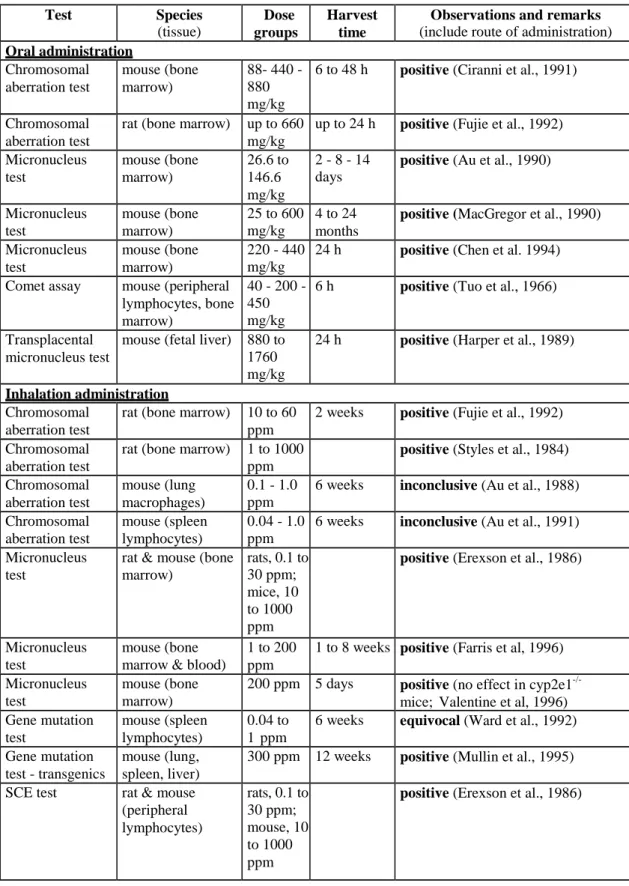 | Test | Species (tissue) | Dose groups | Harvest time | Observations and remarks (include route of administration) |
|---|---|---|---|---|
| Oral administration | | | | |
| Chromosomal aberration test | mouse (bone marrow) | 88- 440 - 880 mg/kg | 6 to 48 h | positive (Ciranni et al., 1991) |
| Chromosomal aberration test | rat (bone marrow) | up to 660 mg/kg | up to 24 h | positive (Fujie et al., 1992) |
| Micronucleus test | mouse (bone marrow) | 26.6 to 146.6 mg/kg | 2 - 8 - 14 days | positive (Au et al., 1990) |
| Micronucleus test | mouse (bone marrow) | 25 to 600 mg/kg | 4 to 24 months | positive (MacGregor et al., 1990) |
| Micronucleus test | mouse (bone marrow) | 220 - 440 mg/kg | 24 h | positive (Chen et al. 1994) |
| Comet assay | mouse (peripheral lymphocytes, bone marrow) | 40 - 200 - 450 mg/kg | 6 h | positive (Tuo et al., 1966) |
| Transplacental micronucleus test | mouse (fetal liver) | 880 to 1760 mg/kg | 24 h | positive (Harper et al., 1989) |
| Inhalation administration | | | | |
| Chromosomal aberration test | rat (bone marrow) | 10 to 60 ppm | 2 weeks | positive (Fujie et al., 1992) |
| Chromosomal aberration test | rat (bone marrow) | 1 to 1000 ppm | | positive (Styles et al., 1984) |
| Chromosomal aberration test | mouse (lung macrophages) | 0.1 - 1.0 ppm | 6 weeks | inconclusive (Au et al., 1988) |
| Chromosomal aberration test | mouse (spleen lymphocytes) | 0.04 - 1.0 ppm | 6 weeks | inconclusive (Au et al., 1991) |
| Micronucleus test | rat & mouse (bone marrow) | rats, 0.1 to 30 ppm; mice, 10 to 1000 ppm | | positive (Erexson et al., 1986) |
| Micronucleus test | mouse (bone marrow & blood) | 1 to 200 ppm | 1 to 8 weeks | positive (Farris et al, 1996) |
| Micronucleus test | mouse (bone marrow) | 200 ppm | 5 days | positive (no effect in cyp2e1$^{-/-}$ mice; Valentine et al, 1996) |
| Gene mutation test | mouse (spleen lymphocytes) | 0.04 to 1 ppm | 6 weeks | equivocal (Ward et al., 1992) |
| Gene mutation test - transgenics | mouse (lung, spleen, liver) | 300 ppm | 12 weeks | positive (Mullin et al., 1995) |
| SCE test | rat & mouse (peripheral lymphocytes) | rats, 0.1 to 30 ppm; mouse, 10 to 1000 ppm | | positive (Erexson et al., 1986) |